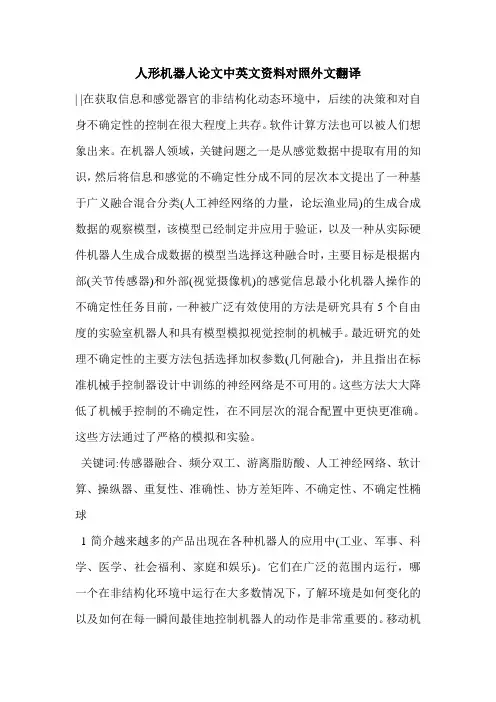 人形机器人论文中英文资料对照外文翻译

||在获取信息和感觉器官的非结构化动态环境中，后续的决策和对自身不确定性的控制在很大程度上共存。软件计算方法也可以被人们想象出来。在机器人领域，关键问题之一是从感觉数据中提取有用的知识，然后将信息和感觉的不确定性分成不同的层次本文提出了一种基于广义融合混合分类(人工神经网络的力量，论坛渔业局)的生成合成数据的观察模型，该模型已经制定并应用于验证，以及一种从实际硬件机器人生成合成数据的模型当选择这种融合时，主要目标是根据内部(关节传感器)和外部(视觉摄像机)的感觉信息最小化机器人操作的不确定性任务目前，一种被广泛有效使用的方法是研究具有5个自由度的实验室机器人和具有模型模拟视觉控制的机械手。最近研究的处理不确定性的主要方法包括选择加权参数(几何融合)，并且指出在标准机械手控制器设计中训练的神经网络是不可用的。这些方法大大降低了机械手控制的不确定性，在不同层次的混合配置中更快更准确。这些方法通过了严格的模拟和实验。

关键词:传感器融合、频分双工、游离脂肪酸、人工神经网络、软计算、操纵器、重复性、准确性、协方差矩阵、不确定性、不确定性椭球

1 简介越来越多的产品出现在各种机器人的应用中(工业、军事、科学、医学、社会福利、家庭和娱乐)。它们在广泛的范围内运行，哪一个在非结构化环境中运行在大多数情况下，了解环境是如何变化的以及如何在每一瞬间最佳地控制机器人的动作是非常重要的。移动机